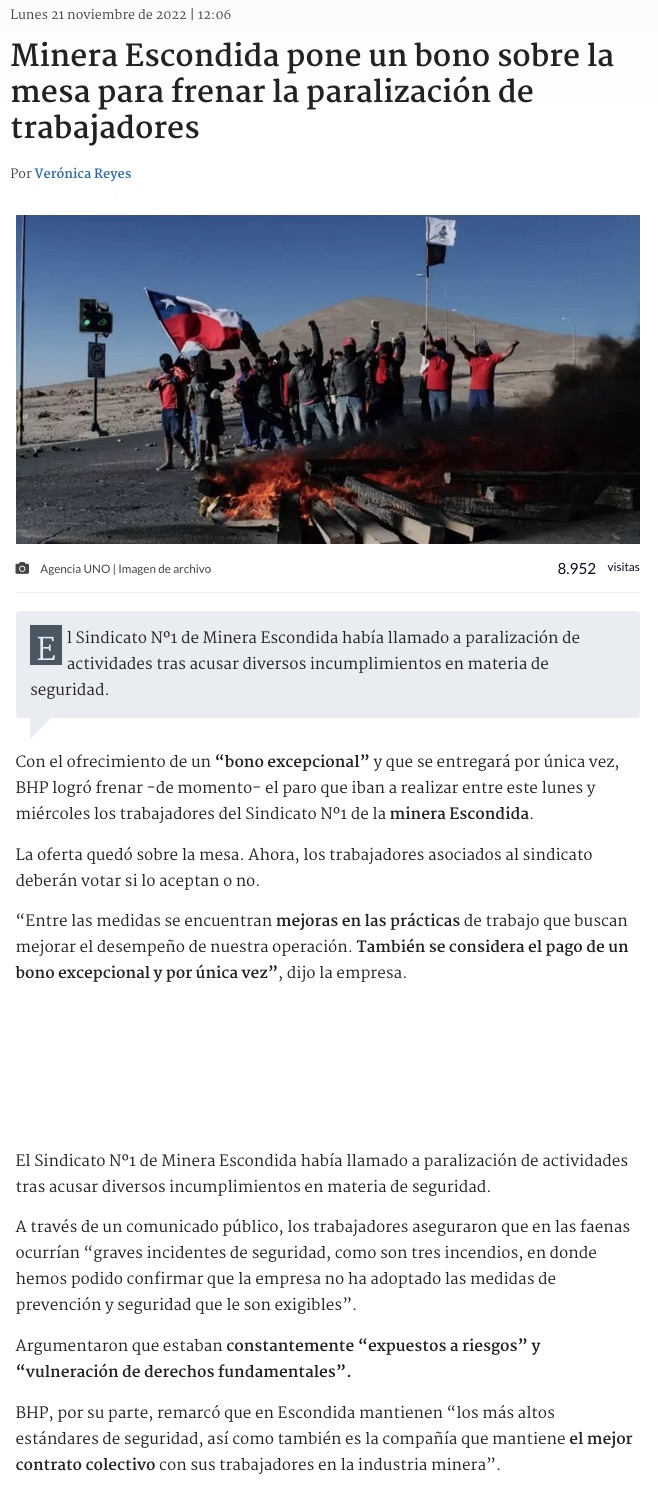 Lunes 21 noviembre de 2022 | 12:06

Minera Escondida pone un bono sobre la mesa para frenar la paralización de trabajadores

Por Verónica Reyes

Agencia UNO | Imagen de archivo

8.952 visitas

El Sindicato Nº1 de Minera Escondida había llamado a paralización de actividades tras acusar diversos incumplimientos en materia de seguridad.

Con el ofrecimiento de un "bono excepcional" y que se entregará por única vez, BHP logró frenar -de momento- el paro que iban a realizar entre este lunes y miércoles los trabajadores del Sindicato Nº1 de la minera Escondida.

La oferta quedó sobre la mesa. Ahora, los trabajadores asociados al sindicato deberán votar si lo aceptan o no.

"Entre las medidas se encuentran mejoras en las prácticas de trabajo que buscan mejorar el desempeño de nuestra operación. También se considera el pago de un bono excepcional y por única vez", dijo la empresa.

El Sindicato Nº1 de Minera Escondida había llamado a paralización de actividades tras acusar diversos incumplimientos en materia de seguridad.

A través de un comunicado público, los trabajadores aseguraron que en las faenas ocurrían "graves incidentes de seguridad, como son tres incendios, en donde hemos podido confirmar que la empresa no ha adoptado las medidas de prevención y seguridad que le son exigibles".

Argumentaron que estaban constantemente "expuestos a riesgos" y "vulneración de derechos fundamentales".

BHP, por su parte, remarcó que en Escondida mantienen "los más altos estándares de seguridad, así como también es la compañía que mantiene el mejor contrato colectivo con sus trabajadores en la industria minera".